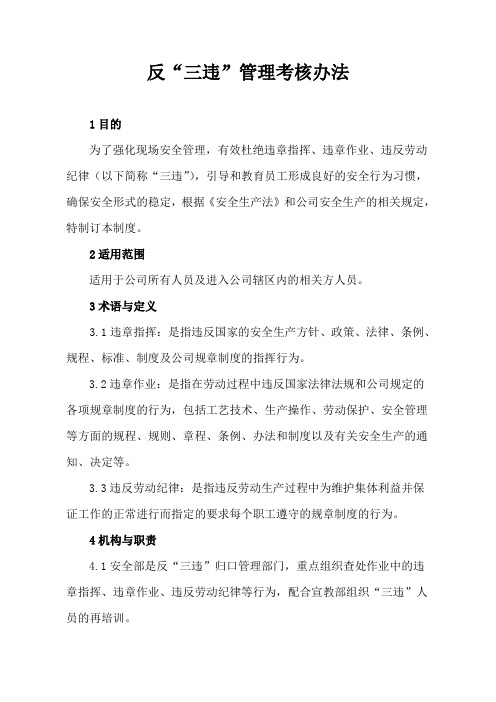 反“三违”管理考核办法

1 目的

为了强化现场安全管理，有效杜绝违章指挥、违章作业、违反劳动纪律（以下简称“三违”），引导和教育员工形成良好的安全行为习惯，确保安全形式的稳定，根据《安全生产法》和公司安全生产的相关规定，特制订本制度。

2 适用范围

适用于公司所有人员及进入公司辖区内的相关方人员。

3 术语与定义

3.1 违章指挥：是指违反国家的安全生产方针、政策、法律、条例、规程、标准、制度及公司规章制度的指挥行为。

3.2 违章作业：是指在劳动过程中违反国家法律法规和公司规定的各项规章制度的行为，包括工艺技术、生产操作、劳动保护、安全管理等方面的规程、规则、章程、条例、办法和制度以及有关安全生产的通知、决定等。

3.3 违反劳动纪律：是指违反劳动生产过程中为维护集体利益并保证工作的正常进行而指定的要求每个职工遵守的规章制度的行为。

4 机构与职责

4.1 安全部是反“三违”归口管理部门，重点组织查处作业中的违章指挥、违章作业、违反劳动纪律等行为，配合宣教部组织“三违”人员的再培训。